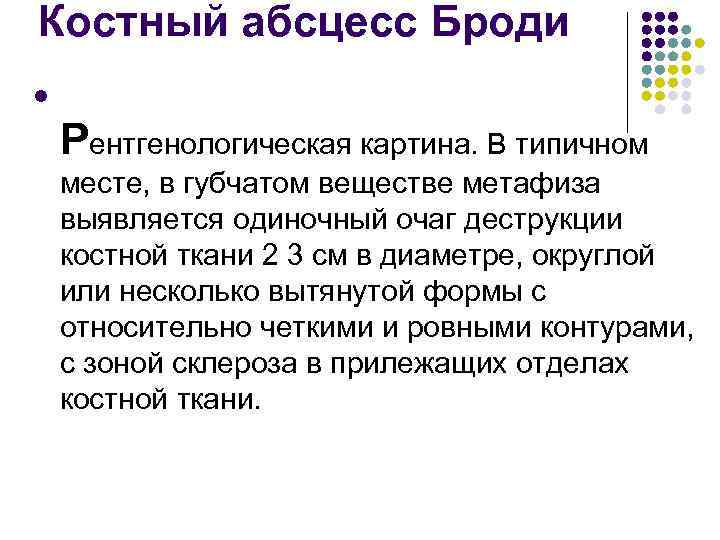 Костный абсцесс Броди

• 

Рентгенологическая картина. В типичном месте, в губчатом веществе метафиза выявляется одиночный очаг деструкции костной ткани 2 3 см в диаметре, округлой или несколько вытянутой формы с относительно четкими и ровными контурами, с зоной склероза в прилежащих отделах костной ткани.